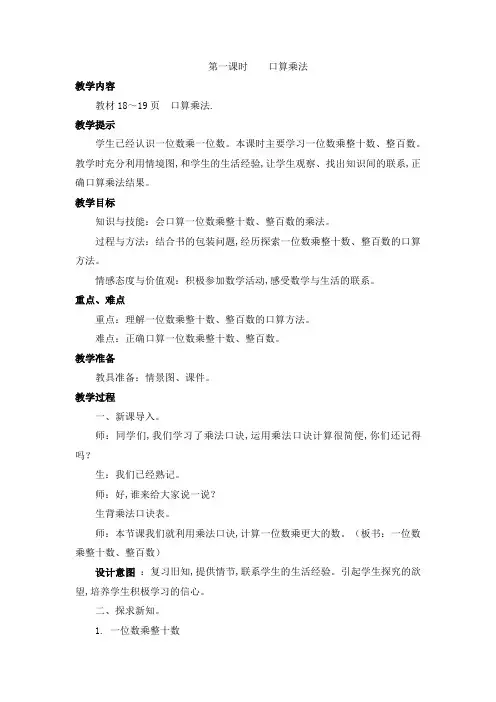 第一课时　　口算乘法

教学内容

教材 18～19 页　口算乘法.

教学提示

学生已经认识一位数乘一位数。本课时主要学习一位数乘整十数、整百数。教学时充分利用情境图,和学生的生活经验,让学生观察、找出知识间的联系,正确口算乘法结果。

教学目标

知识与技能：会口算一位数乘整十数、整百数的乘法。

过程与方法：结合书的包装问题,经历探索一位数乘整十数、整百数的口算方法。

情感态度与价值观：积极参加数学活动,感受数学与生活的联系。

重点、难点

重点：理解一位数乘整十数、整百数的口算方法。

难点：正确口算一位数乘整十数、整百数。

教学准备

教具准备：情景图、课件。

教学过程

一、新课导入。

师：同学们,我们学习了乘法口诀,运用乘法口诀计算很简便,你们还记得吗?

生：我们已经熟记。

师：好,谁来给大家说一说?

生背乘法口诀表。

师：本节课我们就利用乘法口诀,计算一位数乘更大的数。（板书：一位数乘整十数、整百数）

设计意图 ：复习旧知,提供情节,联系学生的生活经验。引起学生探究的欲望,培养学生积极学习的信心。

二、探求新知。

1. 一位数乘整十数